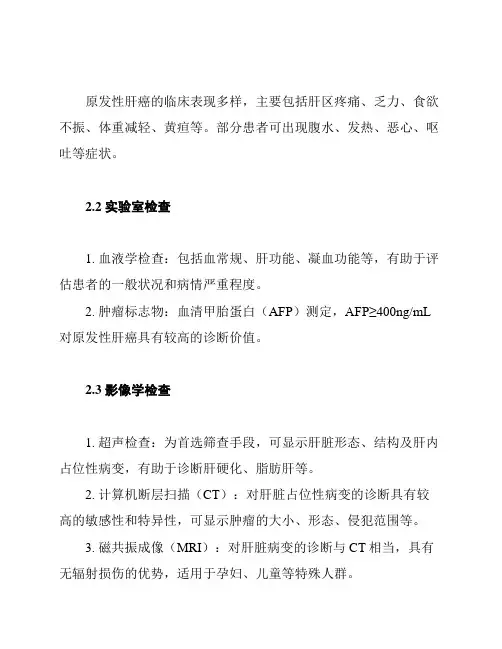 原发性肝癌的临床表现多样，主要包括肝区疼痛、乏力、食欲不振、体重减轻、黄疸等。部分患者可出现腹水、发热、恶心、呕吐等症状。

2.2 实验室检查

1. 血液学检查：包括血常规、肝功能、凝血功能等，有助于评估患者的一般状况和病情严重程度。

2. 肿瘤标志物：血清甲胎蛋白（AFP）测定，AFP≥400ng/mL 对原发性肝癌具有较高的诊断价值。

2.3 影像学检查

1. 超声检查：为首选筛查手段，可显示肝脏形态、结构及肝内占位性病变，有助于诊断肝硬化、脂肪肝等。

2. 计算机断层扫描（CT）：对肝脏占位性病变的诊断具有较高的敏感性和特异性，可显示肿瘤的大小、形态、侵犯范围等。

3. 磁共振成像（MRI）：对肝脏病变的诊断与 CT 相当，具有无辐射损伤的优势，适用于孕妇、儿童等特殊人群。